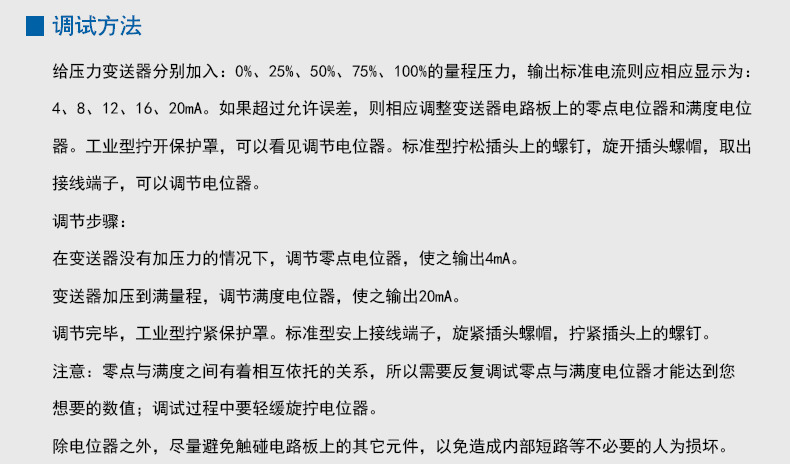 调试方法

给压力变送器分别加入：0%、25%、50%、75%、100%的量程压力，输出标准电流则应相应显示为：4、8、12、16、20mA。如果超过允许误差，则相应调整变送器电路板上的零点电位器和满度电位器。工业型拧开保护罩，可以看见调节电位器。标准型拧松插头上的螺钉，旋开插头螺帽，取出接线端子，可以调节电位器。

调节步骤：

在变送器没有加压力的情况下，调节零点电位器，使之输出4mA。

变送器加压到满量程，调节满度电位器，使之输出20mA。

调节完毕，工业型拧紧保护罩。标准型安上接线端子，旋紧插头螺帽，拧紧插头上的螺钉。

注意：零点与满度之间有着相互依托的关系，所以需要反复调试零点与满度电位器才能达到您想要的数值；调试过程中要轻缓旋拧电位器。

除电位器之外，尽量避免触碰电路板上的其它元件，以免造成内部短路等不必要的人为损坏。